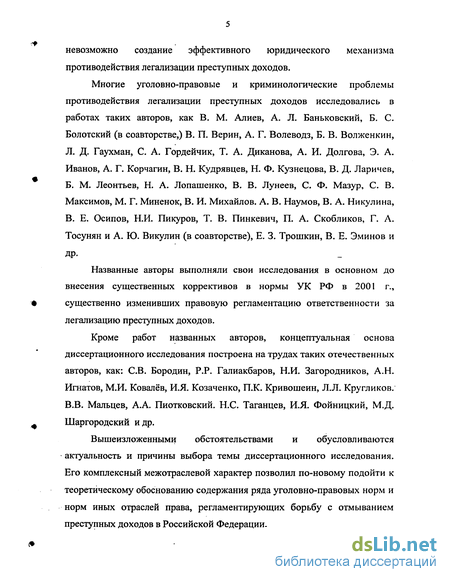 5

невозможно создание эффективного юридического механизма противодействия легализации преступных доходов.

Многие уголовно-правовые и криминологические проблемы противодействия легализации преступных доходов исследовались в работах таких авторов, как В. М. Алиев, А. Л. Баньковский, Б. С. Болотский (в соавторстве,) В. П. Верин, А. Г. Волеводз, Б. В. Волженкин, Л. Д. Гаухман, С. А. Гордейчик, Т. А. Диканова, А. И. Долгова, Э. А. Иванов, А. Г. Корчагин, В. Н. Кудрявцев, Н. Ф. Кузнецова, В. Д. Ларичев, Б. М. Леонтьев, Н. А. Лопашенко, В. В. Лунеев, С. Ф. Мазур, С. В. Максимов, М. Г. Миненок, В. И. Михайлов. А. В. Наумов, В. А. Никулина, В. Е. Осипов, Н.И. Пикуров, Т. В. Пинкевич, П. А. Скобликов, Г. А. Тосунян и А. Ю. Викулин (в соавторстве), Е. З. Трошкин, В. Е. Эминов и др.

Названные авторы выполняли свои исследования в основном до внесения существенных коррективов в нормы УК РФ в 2001 г., существенно изменивших правовую регламентацию ответственности за легализацию преступных доходов.

Кроме работ названных авторов, концептуальная основа диссертационного исследования построена на трудах таких отечественных авторов, как: С.В. Бородин, Р.Р. Галиакбаров, Н.И. Загородников, А.Н. Игнатов, М.И. Ковалёв, И.Я. Козаченко, П.К. Кривошеин, Л.Л. Кругликов. В.В. Мальцев, А.А. Пиотковский. Н.С. Таганцев, И.Я. Фойницкий, М.Д. Шаргородский и др.

Вышеизложенными обстоятельствами и обусловливаются актуальность и причины выбора темы диссертационного исследования. Его комплексный межотраслевой характер позволил по-новому подойти к теоретическому обоснованию содержания ряда уголовно-правовых норм и норм иных отраслей права, регламентирующих борьбу с отмыванием преступных доходов в Российской Федерации.

dsLib.net
библиотека диссертаций